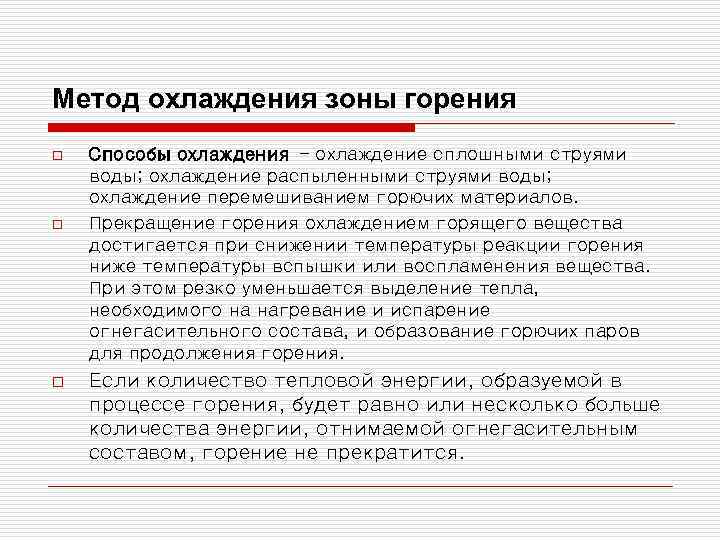 Метод охлаждения зоны горения

Способы охлаждения – охлаждение сплошными струями воды; охлаждение распыленными струями воды; охлаждение перемешиванием горючих материалов.

Прекращение горения охлаждением горящего вещества достигается при снижении температуры реакции горения ниже температуры вспышки или воспламенения вещества. При этом резко уменьшается выделение тепла, необходимого на нагревание и испарение огнегасительного состава, и образование горючих паров для продолжения горения.

Если количество тепловой энергии, образуемой в процессе горения, будет равно или несколько больше количества энергии, отнимаемой огнегасительным составом, горение не прекратится.